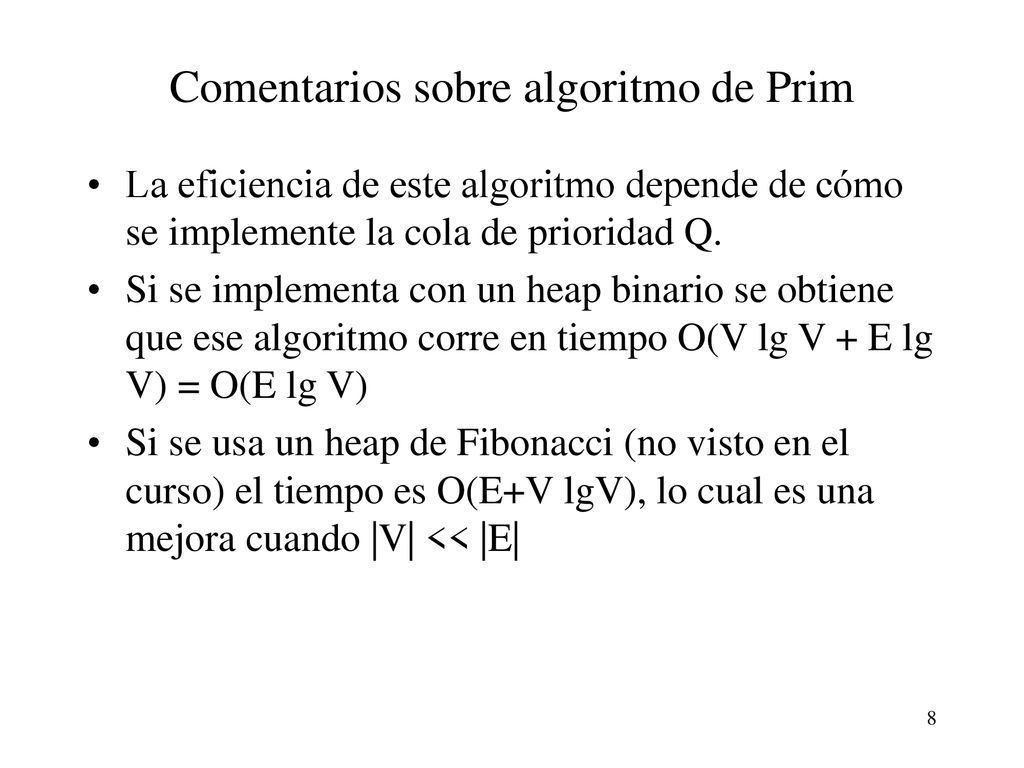 Comentarios sobre algoritmo de Prim

• La eficiencia de este algoritmo depende de cómo se implemente la cola de prioridad Q.

• Si se implementa con un heap binario se obtiene que ese algoritmo corre en tiempo $O(V \lg V + E \lg V) = O(E \lg V)$

• Si se usa un heap de Fibonacci (no visto en el curso) el tiempo es $O(E+V \lg V)$, lo cual es una mejora cuando $|V| << |E|$

8